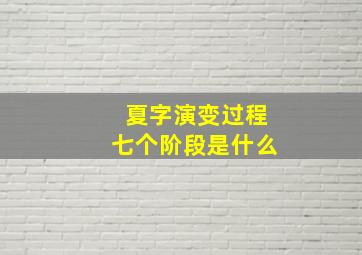 夏字演变过程
七个阶段是什么